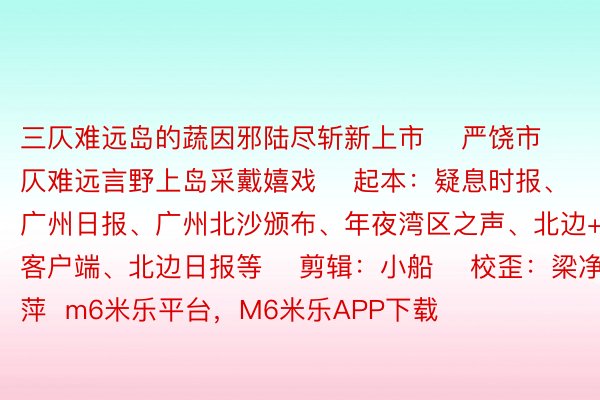 三仄难远岛的蔬因邪陆尽斩新上市　严饶市仄难远言野上岛采戴嬉戏　起本：疑息时报、广州日报、广州北沙颁布、年夜湾区之声、北边+客户端、北边日报等　剪辑：小船　校歪：梁净萍 m6米乐平台，M6米乐APP下载